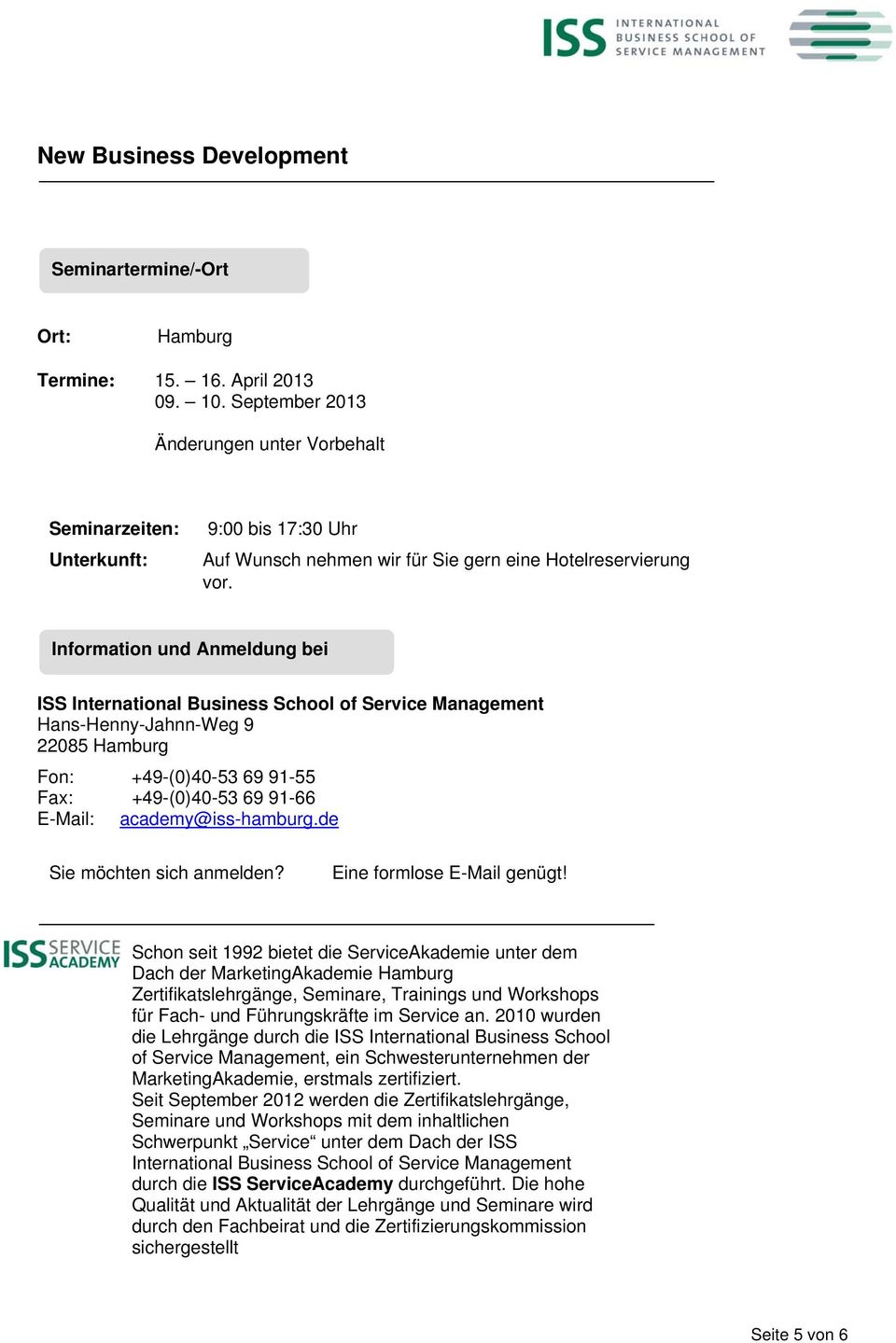 ISS INTERNATIONAL BUSINESS SCHOOL OF SERVICE MANAGEMENT

New Business Development

Seminartermine/-Ort

Ort: Hamburg

Termine: 15. – 16. April 2013
09. – 10. September 2013

Änderungen unter Vorbehalt

Seminarzeiten: 9:00 bis 17:30 Uhr

Unterkunft: Auf Wunsch nehmen wir für Sie gern eine Hotelreservierung vor.

Information und Anmeldung bei

ISS International Business School of Service Management
Hans-Henny-Jahnn-Weg 9
22085 Hamburg

Fon: +49-(0)40-53 69 91-55
Fax: +49-(0)40-53 69 91-66
E-Mail: academy@iss-hamburg.de

Sie möchten sich anmelden? Eine formlose E-Mail genügt!

ISS SERVICE ACADEMY

Schon seit 1992 bietet die ServiceAkademie unter dem Dach der MarketingAkademie Hamburg Zertifikatslehrgänge, Seminare, Trainings und Workshops für Fach- und Führungskräfte im Service an. 2010 wurden die Lehrgänge durch die ISS International Business School of Service Management, ein Schwesterunternehmen der MarketingAkademie, erstmals zertifiziert.
Seit September 2012 werden die Zertifikatslehrgänge, Seminare und Workshops mit dem inhaltlichen Schwerpunkt „Service“ unter dem Dach der ISS International Business School of Service Management durch die ISS ServiceAcademy durchgeführt. Die hohe Qualität und Aktualität der Lehrgänge und Seminare wird durch den Fachbeirat und die Zertifizierungskommission sichergestellt

Seite 5 von 6